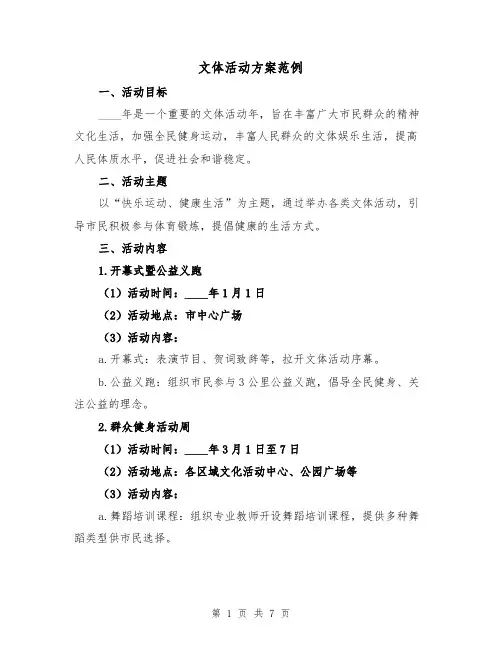 文体活动方案范例

一、活动目标

____年是一个重要的文体活动年，旨在丰富广大市民群众的精神文化生活，加强全民健身运动，丰富人民群众的文体娱乐生活，提高人民体质水平，促进社会和谐稳定。

二、活动主题

以“快乐运动、健康生活”为主题，通过举办各类文体活动，引导市民积极参与体育锻炼，提倡健康的生活方式。

三、活动内容

1.开幕式暨公益义跑

（1）活动时间：____年1月1日

（2）活动地点：市中心广场

（3）活动内容：

a.开幕式：表演节目、贺词致辞等，拉开文体活动序幕。

b.公益义跑：组织市民参与3公里公益义跑，倡导全民健身、关注公益的理念。

2.群众健身活动周

（1）活动时间：____年3月1日至7日

（2）活动地点：各区域文化活动中心、公园广场等

（3）活动内容：

a.舞蹈培训课程：组织专业教师开设舞蹈培训课程，提供多种舞蹈类型供市民选择。

第 1 页 共 7 页